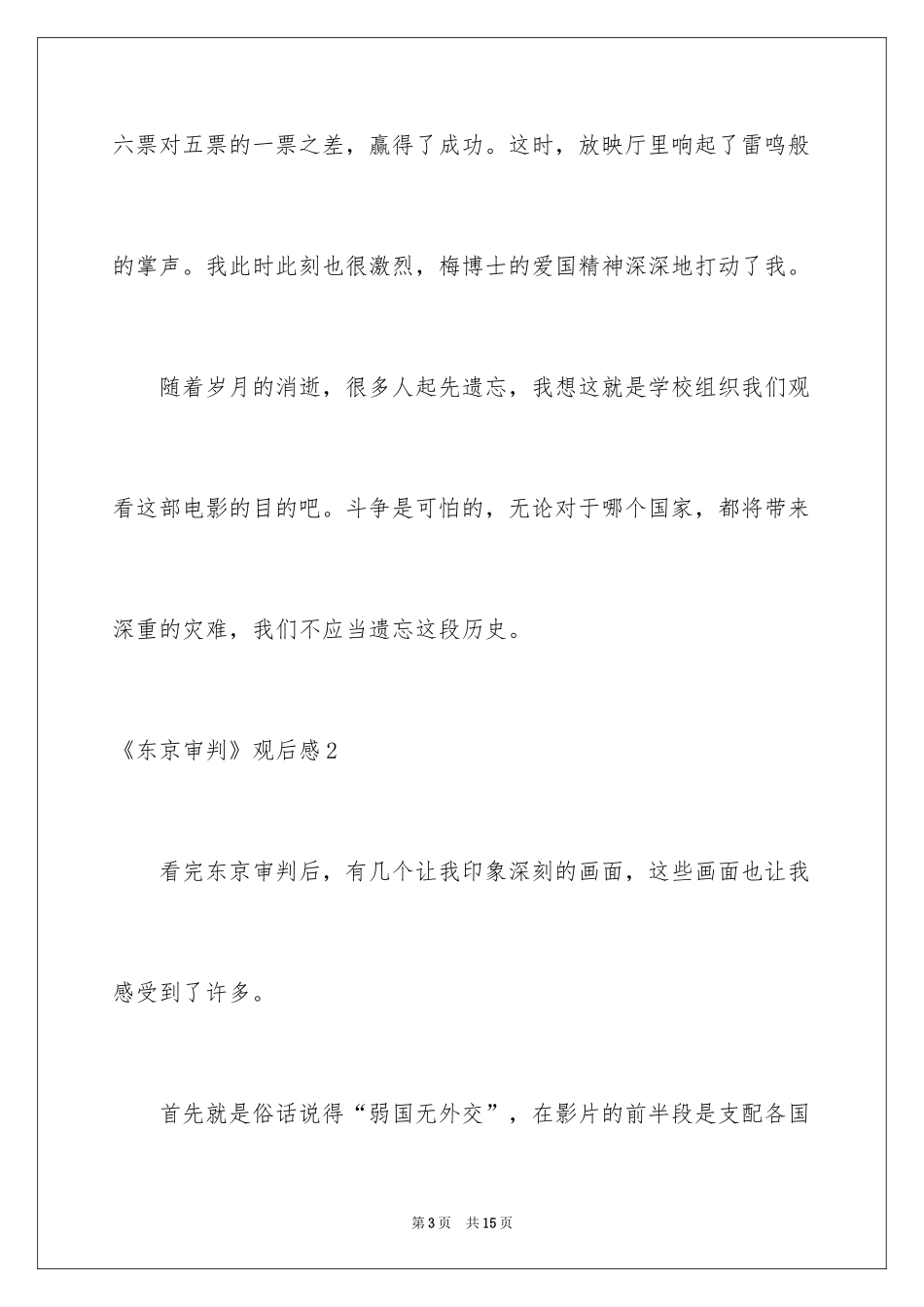 六票对五票的一票之差，赢得了成功。这时，放映厅里响起了雷鸣般的掌声。我此时此刻也很激烈，梅博士的爱国精神深深地打动了我。

随着岁月的消逝，很多人起先遗忘，我想这就是学校组织我们观看这部电影的目的吧。斗争是可怕的，无论对于哪个国家，都将带来深重的灾难，我们不应当遗忘这段历史。

《东京审判》观后感2

看完东京审判后，有几个让我印象深刻的画面，这些画面也让我感受到了许多。

首先就是俗话说得“弱国无外交”，在影片的前半段是支配各国

第3页　共15页